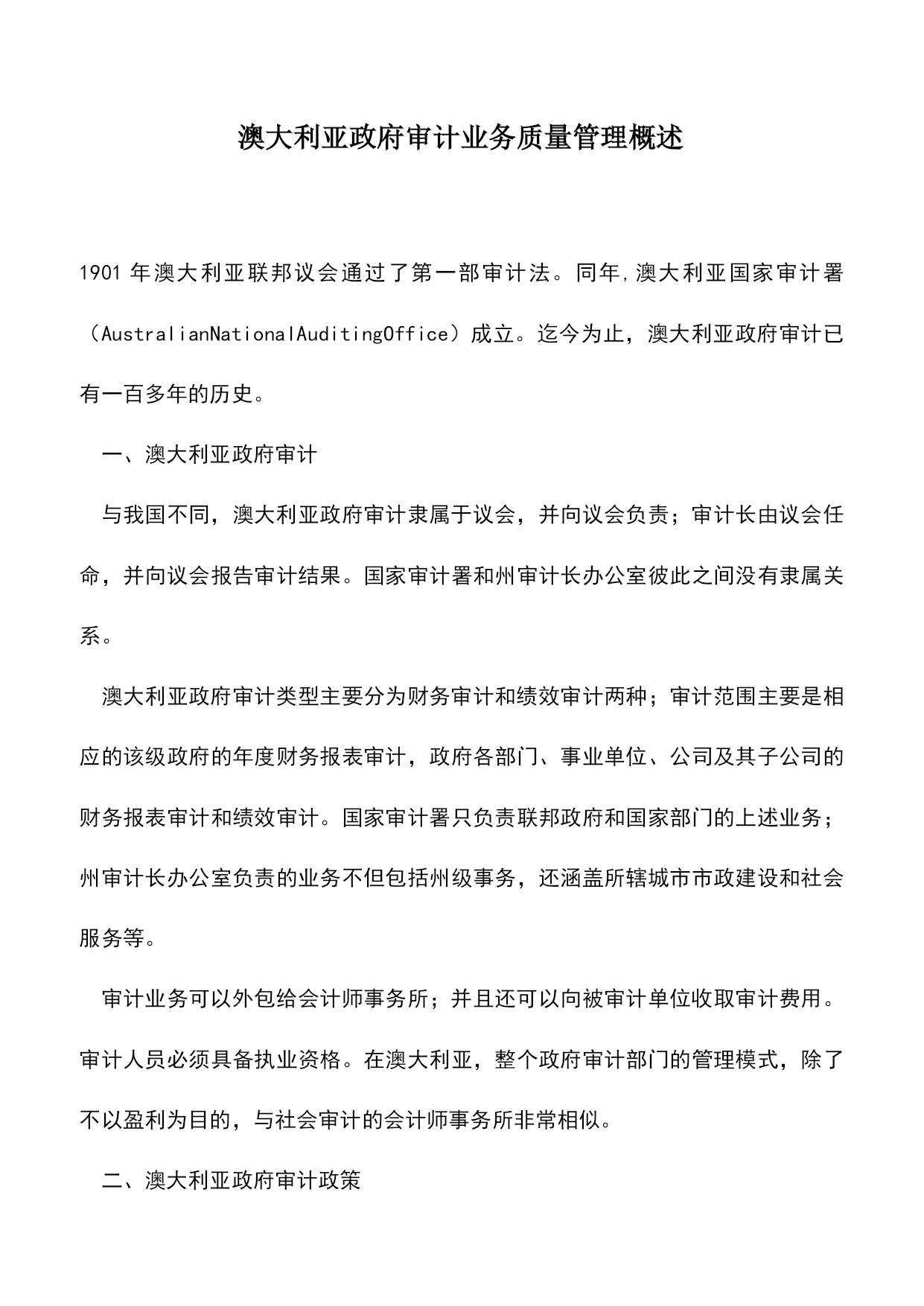 澳大利亚政府审计业务质量管理概述

1901 年澳大利亚联邦议会通过了第一部审计法。同年,澳大利亚国家审计署（AustralianNationalAuditingOffice）成立。迄今为止，澳大利亚政府审计已有一百多年的历史。

一、澳大利亚政府审计

与我国不同，澳大利亚政府审计隶属于议会，并向议会负责；审计长由议会任命，并向议会报告审计结果。国家审计署和州审计长办公室彼此之间没有隶属关系。

澳大利亚政府审计类型主要分为财务审计和绩效审计两种；审计范围主要是相应的该级政府的年度财务报表审计，政府各部门、事业单位、公司及其子公司的财务报表审计和绩效审计。国家审计署只负责联邦政府和国家部门的上述业务；州审计长办公室负责的业务不但包括州级事务，还涵盖所辖城市市政建设和社会服务等。

审计业务可以外包给会计师事务所；并且还可以向被审计单位收取审计费用。审计人员必须具备执业资格。在澳大利亚，整个政府审计部门的管理模式，除了不以盈利为目的，与社会审计的会计师事务所非常相似。

二、澳大利亚政府审计政策